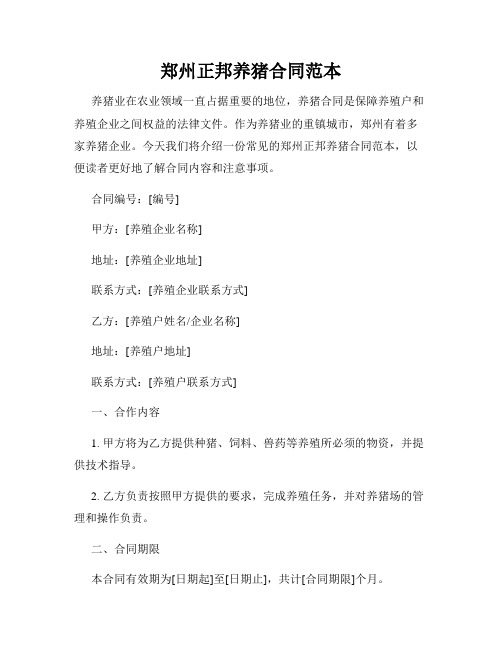 郑州正邦养猪合同范本

养猪业在农业领域一直占据重要的地位，养猪合同是保障养殖户和养殖企业之间权益的法律文件。作为养猪业的重镇城市，郑州有着多家养猪企业。今天我们将介绍一份常见的郑州正邦养猪合同范本，以便读者更好地了解合同内容和注意事项。

合同编号：[编号]

甲方：[养殖企业名称]

地址：[养殖企业地址]

联系方式：[养殖企业联系方式]

乙方：[养殖户姓名/企业名称]

地址：[养殖户地址]

联系方式：[养殖户联系方式]

一、合作内容

1. 甲方将为乙方提供种猪、饲料、兽药等养殖所必须的物资，并提供技术指导。

2. 乙方负责按照甲方提供的要求，完成养殖任务，并对养猪场的管理和操作负责。

二、合同期限

本合同有效期为[日期起]至[日期止]，共计[合同期限]个月。